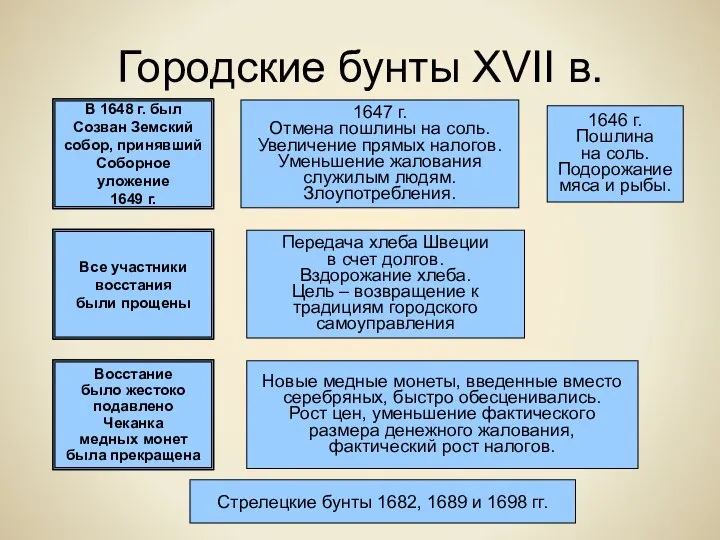 Городские бунты XVII в.

В 1648 г. был Созван Земский собор, принявший Соборное уложение 1649 г.

1647 г. Отмена пошлины на соль. Увеличение прямых налогов. Уменьшение жалования служилым людям. Злоупотребления.

1646 г. Пошлина на соль. Подорожание мяса и рыбы.

Все участники восстания были прощены

Передача хлеба Швеции в счет долгов. Вздорожание хлеба. Цель – возвращение к традициям городского самоуправления

Восстание было жестоко подавлено Чеканка медных монет была прекращена

Новые медные монеты, введенные вместо серебряных, быстро обесценивались. Рост цен, уменьшение фактического размера денежного жалования, фактический рост налогов.

Стрелецкие бунты 1682, 1689 и 1698 гг.